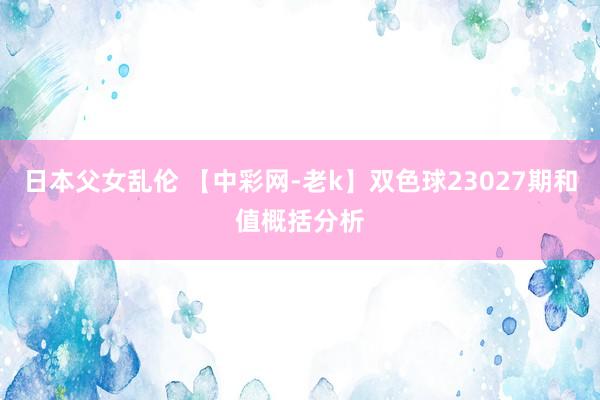 日本父女乱伦 【中彩网-老k】双色球23027期和值概括分析